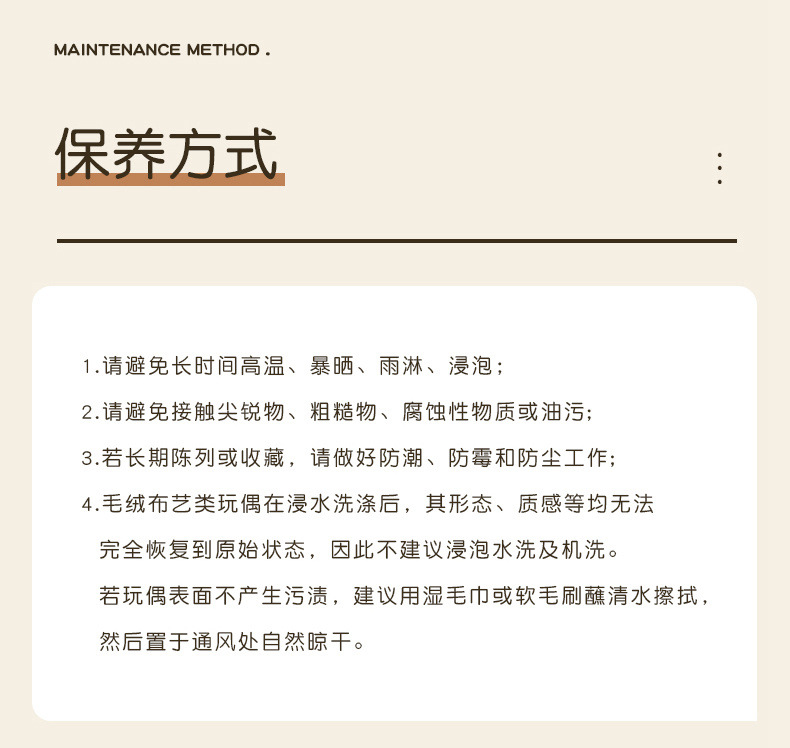 MAINTENANCE METHOD .

保养方式

1.请避免长时间高温、暴晒、雨淋、浸泡;

2.请避免接触尖锐物、粗糙物、腐蚀性物质或油污;

3.若长期陈列或收藏，请做好防潮、防霉和防尘工作;

4.毛绒布艺类玩偶在浸水洗涤后，其形态、质感等均无法完全恢复到原始状态，因此不建议浸泡水洗及机洗。

若玩偶表面不产生污渍，建议用湿毛巾或软毛刷蘸清水擦拭，然后置于通风处自然晾干。